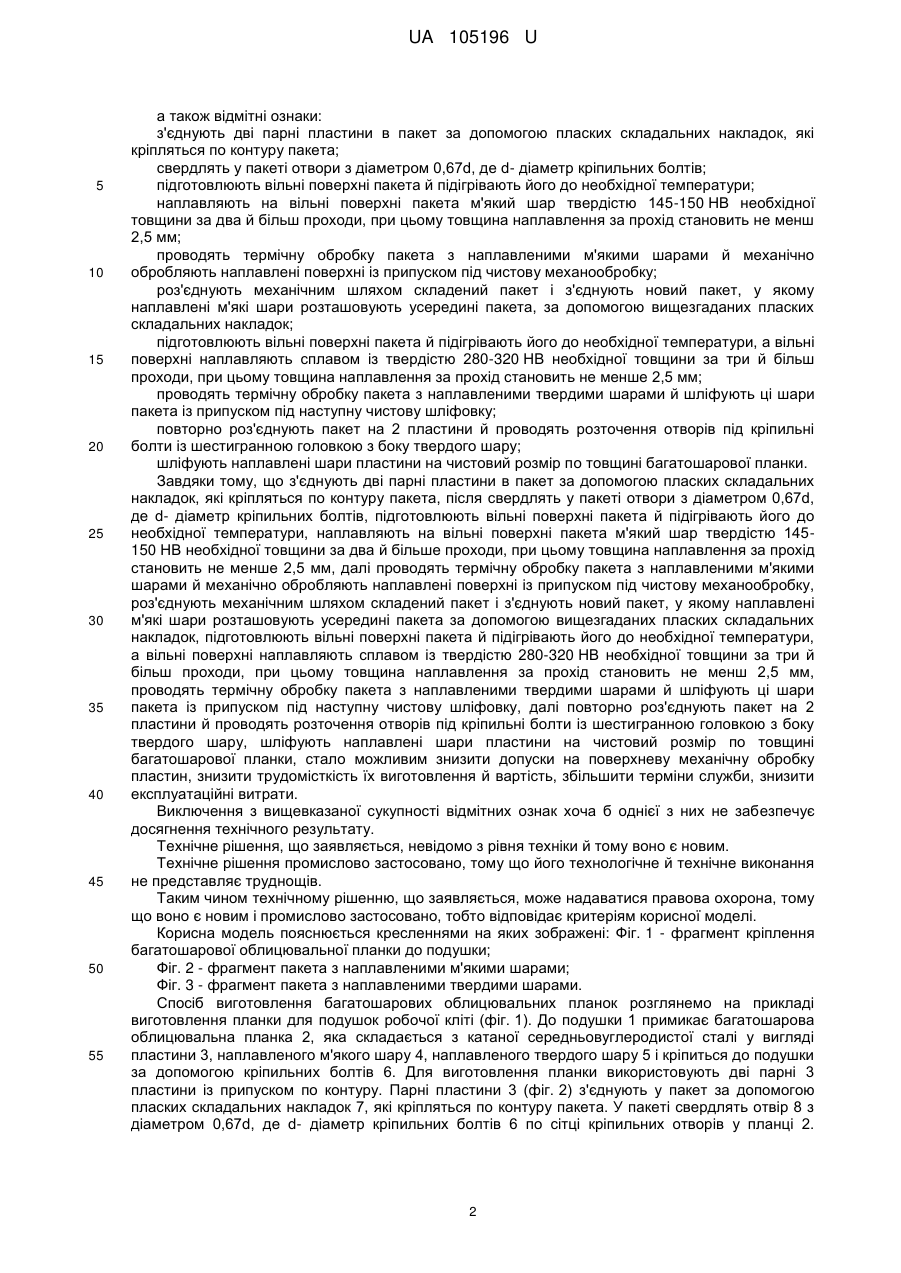 UA 105196 U

а також відмітні ознаки:
з'єднують дві парні пластини в пакет за допомогою пласких складальних накладок, які кріпляться по контуру пакета;
свердлять у пакеті отвори з діаметром 0,67d, де d- діаметр кріпильних болтів;
5 підготовлюють вільні поверхні пакета й підігрівають його до необхідної температури;
наплавляють на вільні поверхні пакета м'який шар твердістю 145-150 НВ необхідної товщини за два й більш проходи, при цьому товщина наплавлення за прохід становить не менш 2,5 мм;
проводять термічну обробку пакета з наплавленими м'якими шарами й механічно
10 обробляють наплавлені поверхні із припуском під чистову механообробку;
роз'єднують механічним шляхом складений пакет і з'єднують новий пакет, у якому наплавлені м'які шари розташовують усередині пакета, за допомогою вищезгаданих пласких складальних накладок;
підготовлюють вільні поверхні пакета й підігрівають його до необхідної температури, а вільні
15 поверхні наплавляють сплавом із твердістю 280-320 НВ необхідної товщини за три й більш проходи, при цьому товщина наплавлення за прохід становить не менше 2,5 мм;
проводять термічну обробку пакета з наплавленими твердими шарами й шліфують ці шари пакета із припуском під наступну чистову шліфовку;
повторно роз'єднують пакет на 2 пластини й проводять розточення отворів під кріпильні
20 болти із шестигранною головкою з боку твердого шару;
шліфують наплавлені шари пластини на чистовий розмір по товщині багатошарової планки.
Завдяки тому, що з'єднують дві парні пластини в пакет за допомогою пласких складальних накладок, які кріпляться по контуру пакета, після свердлять у пакеті отвори з діаметром 0,67d, де d- діаметр кріпильних болтів, підготовлюють вільні поверхні пакета й підігрівають його до
25 необхідної температури, наплавляють на вільні поверхні пакета м'який шар твердістю 145-150 НВ необхідної товщини за два й більше проходи, при цьому товщина наплавлення за прохід становить не менше 2,5 мм, далі проводять термічну обробку пакета з наплавленими м'якими шарами й механічно обробляють наплавлені поверхні із припуском під чистову механообробку, роз'єднують механічним шляхом складений пакет і з'єднують новий пакет, у якому наплавлені
30 м'які шари розташовують усередині пакета за допомогою вищезгаданих пласких складальних накладок, підготовлюють вільні поверхні пакета й підігрівають його до необхідної температури, а вільні поверхні наплавляють сплавом із твердістю 280-320 НВ необхідної товщини за три й більш проходи, при цьому товщина наплавлення за прохід становить не менш 2,5 мм, проводять термічну обробку пакета з наплавленими твердими шарами й шліфують ці шари
35 пакета із припуском під наступну чистову шліфовку, далі повторно роз'єднують пакет на 2 пластини й проводять розточення отворів під кріпильні болти із шестигранною головкою з боку твердого шару, шліфують наплавлені шари пластини на чистовий розмір по товщині багатошарової планки, стало можливим знизити допуски на поверхневу механічну обробку пластин, знизити трудомісткість їх виготовлення й вартість, збільшити терміни служби, знизити
40 експлуатаційні витрати.
Виключення з вищевказаної сукупності відмітних ознак хоча б однієї з них не забезпечує досягнення технічного результату.
Технічне рішення, що заявляється, невідомо з рівня техніки й тому воно є новим.
Технічне рішення промислово застосовано, тому що його технологічне й технічне виконання
45 не представляє труднощів.
Таким чином технічному рішенню, що заявляється, може надаватися правова охорона, тому що воно є новим і промислово застосовано, тобто відповідає критеріям корисної моделі.
Корисна модель пояснюється кресленнями на яких зображені: Фіг. 1 - фрагмент кріплення багатошарової облицювальної планки до подушки;
50 Фіг. 2 - фрагмент пакета з наплавленими м'якими шарами;
Фіг. 3 - фрагмент пакета з наплавленими твердими шарами.
Спосіб виготовлення багатошарових облицювальних планок розглянемо на прикладі виготовлення планки для подушок робочої кліті (фіг. 1). До подушки 1 примикає багатошарова облицювальна планка 2, яка складається з катаної середньовуглеродистої сталі у вигляді
55 пластини 3, наплавленого м'якого шару 4, наплавленого твердого шару 5 і кріпиться до подушки за допомогою кріпильних болтів 6. Для виготовлення планки використовують дві парні 3 пластини із припуском по контуру. Парні пластини 3 (фіг. 2) з'єднують у пакет за допомогою пласких складальних накладок 7, які кріпляться по контуру пакета. У пакеті свердлять отвір 8 з діаметром 0,67d, де d- діаметр кріпильних болтів 6 по сітці кріпильних отворів у планці 2.

2